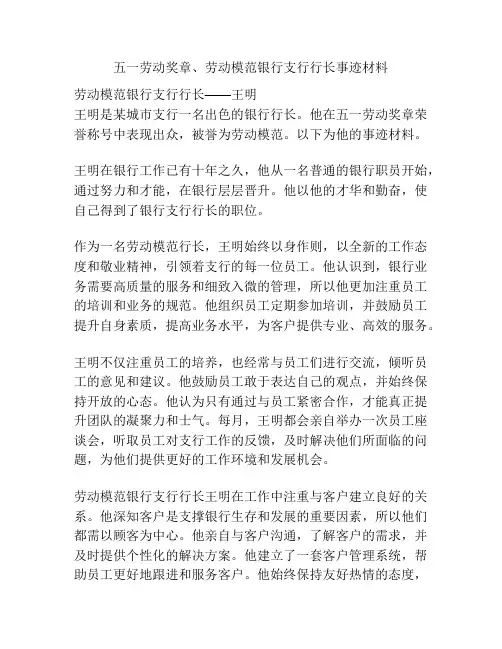 五一劳动奖章、劳动模范银行支行行长事迹材料

劳动模范银行支行行长——王明
王明是某城市支行一名出色的银行行长。他在五一劳动奖章荣誉称号中表现出众，被誉为劳动模范。以下为他的事迹材料。

王明在银行工作已有十年之久，他从一名普通的银行职员开始，通过努力和才能，在银行层层晋升。他以他的才华和勤奋，使自己得到了银行支行行长的职位。

作为一名劳动模范行长，王明始终以身作则，以全新的工作态度和敬业精神，引领着支行的每一位员工。他认识到，银行业务需要高质量的服务和细致入微的管理，所以他更加注重员工的培训和业务的规范。他组织员工定期参加培训，并鼓励员工提升自身素质，提高业务水平，为客户提供专业、高效的服务。

王明不仅注重员工的培养，也经常与员工们进行交流，倾听员工的意见和建议。他鼓励员工敢于表达自己的观点，并始终保持开放的心态。他认为只有通过与员工紧密合作，才能真正提升团队的凝聚力和士气。每月，王明都会亲自举办一次员工座谈会，听取员工对支行工作的反馈，及时解决他们所面临的问题，为他们提供更好的工作环境和发展机会。

劳动模范银行支行行长王明在工作中注重与客户建立良好的关系。他深知客户是支撑银行生存和发展的重要因素，所以他们都需以顾客为中心。他亲自与客户沟通，了解客户的需求，并及时提供个性化的解决方案。他建立了一套客户管理系统，帮助员工更好地跟进和服务客户。他始终保持友好热情的态度，